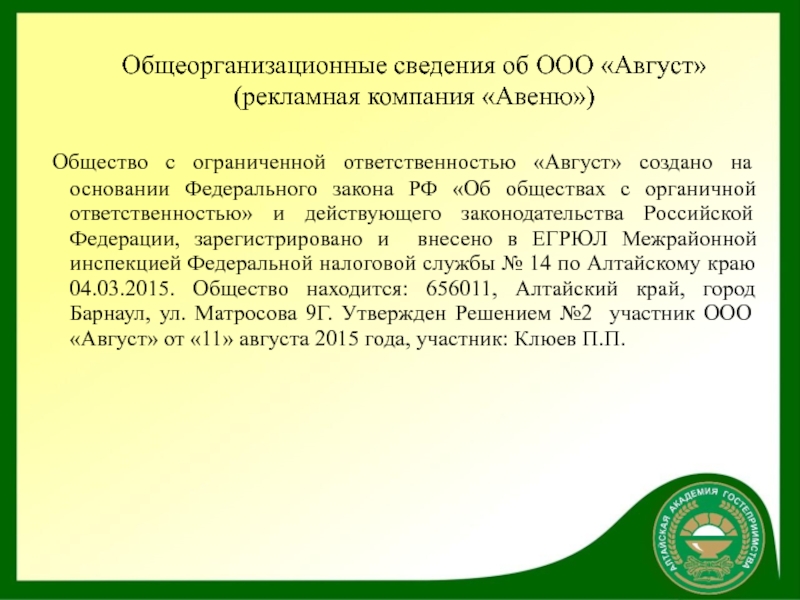 Общеорганизационные сведения об ООО «Август» (рекламная компания «Авеню»)

Общество с ограниченной ответственностью «Август» создано на основании Федерального закона РФ «Об обществах с органичной ответственностью» и действующего законодательства Российской Федерации, зарегистрировано и внесено в ЕГРЮЛ Межрайонной инспекцией Федеральной налоговой службы № 14 по Алтайскому краю 04.03.2015. Общество находится: 656011, Алтайский край, город Барнаул, ул. Матросова 9Г. Утвержден Решением №2 участник ООО «Август» от «11» августа 2015 года, участник: Клюев П.П.

АЛТАЙСКАЯ АКАДЕМИЯ ГОСТЕПРИИМСТВА